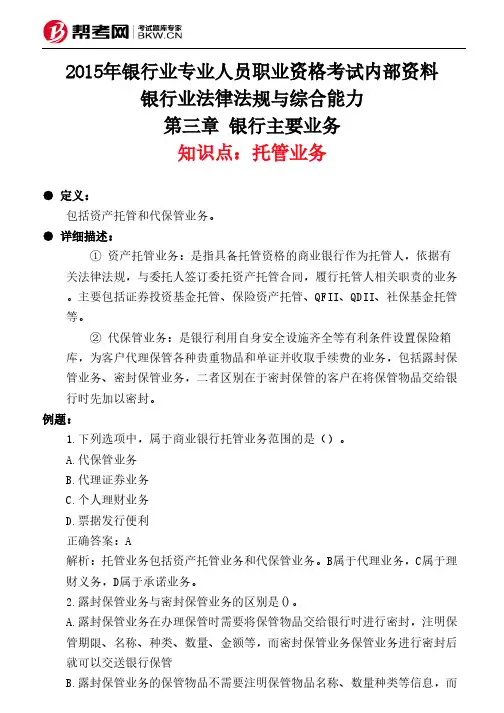 帮考网 考试题库专家 BKW.CN

2015年银行业专业人员职业资格考试内部资料
银行业法律法规与综合能力
第三章 银行主要业务
知识点：托管业务

● 定义：
包括资产托管和代保管业务。

● 详细描述：
① 资产托管业务：是指具备托管资格的商业银行作为托管人，依据有关法律法规，与委托人签订委托资产托管合同，履行托管人相关职责的业务。主要包括证券投资基金托管、保险资产托管、QFII、QDII、社保基金托管等。

② 代保管业务：是银行利用自身安全设施齐全等有利条件设置保险箱库，为客户代理保管各种贵重物品和单证并收取手续费的业务，包括露封保管业务、密封保管业务，二者区别在于密封保管的客户在将保管物品交给银行时先加以密封。

例题：
1.下列选项中，属于商业银行托管业务范围的是（）。
A.代保管业务
B.代理证券业务
C.个人理财业务
D.票据发行便利
正确答案：A
解析：托管业务包括资产托管业务和代保管业务。B属于代理业务，C属于理财义务，D属于承诺业务。
2.露封保管业务与密封保管业务的区别是()。
A.露封保管业务在办理保管时需要将保管物品交给银行时进行密封，注明保管期限、名称、种类、数量、金额等，而密封保管业务保管业务进行密封后就可以交送银行保管
B.露封保管业务的保管物品不需要注明保管物品名称、数量种类等信息，而